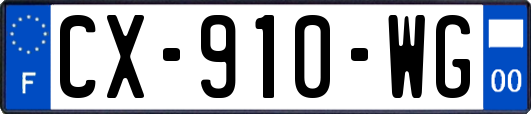 F
CX-910-WG
00